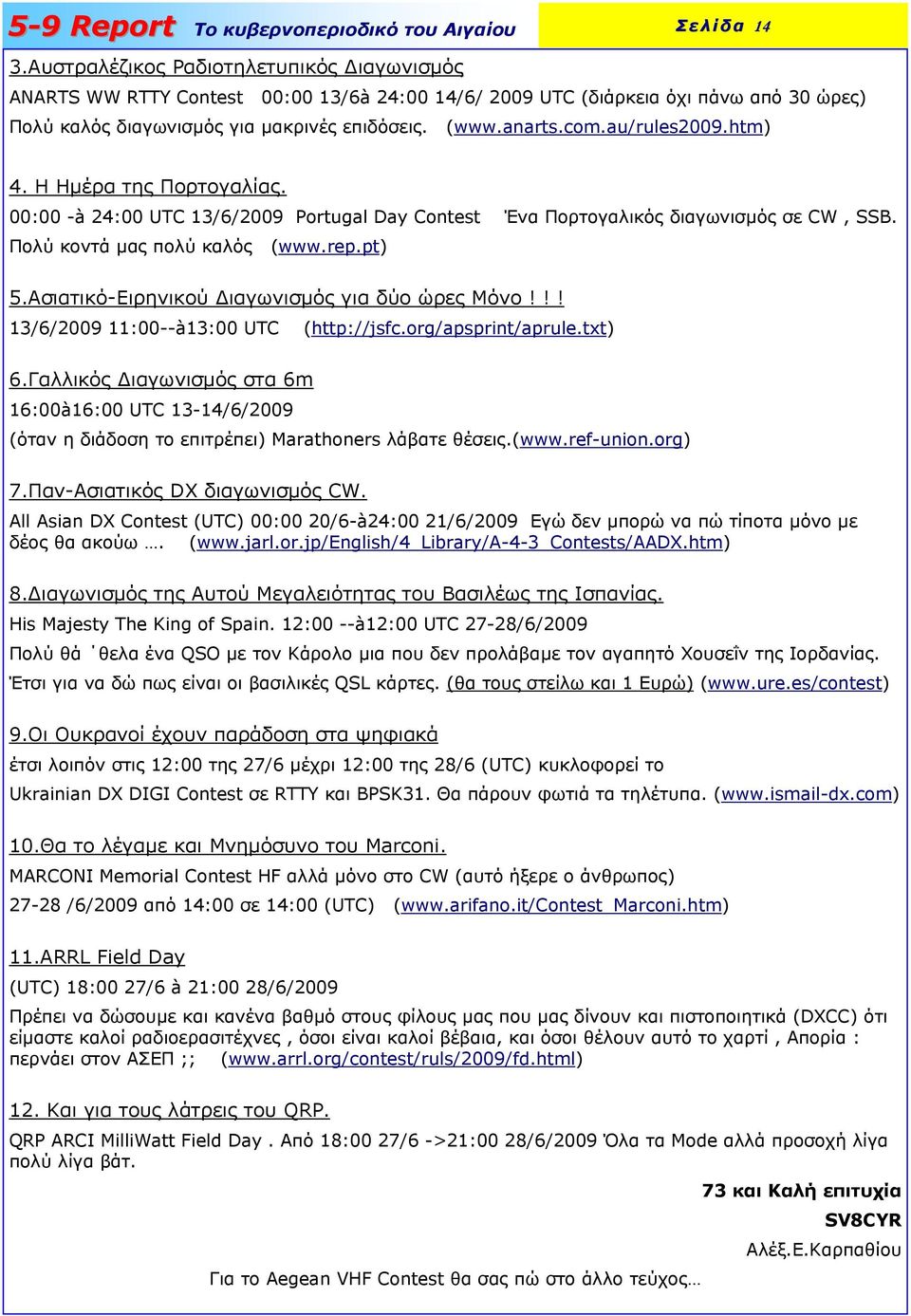 5-9 Report Το κυβερνοπεριοδικό του Αιγαίου

Σελίδα 14

3.Αυστραλέζικος Ραδιοτηλετυπικός Διαγωνισμός
ANARTS WW RTTY Contest 00:00 13/6à 24:00 14/6/ 2009 UTC (διάρκεια όχι πάνω από 30 ώρες)
Πολύ καλός διαγωνισμός για μακρινές επιδόσεις. (www.anarts.com.au/rules2009.htm)

4. Η Ημέρα της Πορτογαλίας.
00:00 -à 24:00 UTC 13/6/2009 Portugal Day Contest Ένα Πορτογαλικός διαγωνισμός σε CW , SSB.
Πολύ κοντά μας πολύ καλός (www.rep.pt)

5.Ασιατικό-Ειρηνικού Διαγωνισμός για δύο ώρες Μόνο ! ! !
13/6/2009 11:00--à13:00 UTC (http://jsfc.org/apsprint/aprule.txt)

6.Γαλλικός Διαγωνισμός στα 6m
16:00à16:00 UTC 13-14/6/2009
(όταν η διάδοση το επιτρέπει) Marathoners λάβατε θέσεις.(www.ref-union.org)

7.Παν-Ασιατικός DX διαγωνισμός CW.
All Asian DX Contest (UTC) 00:00 20/6-à24:00 21/6/2009 Εγώ δεν μπορώ να πώ τίποτα μόνο με δέος θα ακούω …. (www.jarl.or.jp/English/4_Library/A-4-3_Contests/AADX.htm)

8.Διαγωνισμός της Αυτού Μεγαλειότητας του Βασιλέως της Ισπανίας.
His Majesty The King of Spain. 12:00 --à12:00 UTC 27-28/6/2009
Πολύ θά ΄θελα ένα QSO με τον Κάρολο μια που δεν προλάβαμε τον αγαπητό Χουσεΐν της Ιορδανίας.
Έτσι για να δώ πως είναι οι βασιλικές QSL κάρτες. (θα τους στείλω και 1 Ευρώ) (www.ure.es/contest)

9.Οι Ουκρανοί έχουν παράδοση στα ψηφιακά
έτσι λοιπόν στις 12:00 της 27/6 μέχρι 12:00 της 28/6 (UTC) κυκλοφορεί το
Ukrainian DX DIGI Contest σε RTTY και BPSK31. Θα πάρουν φωτιά τα τηλέτυπα. (www.ismail-dx.com)

10.Θα το λέγαμε και Μνημόσυνο του Marconi.
MARCONI Memorial Contest HF αλλά μόνο στο CW (αυτό ήξερε ο άνθρωπος)
27-28 /6/2009 από 14:00 σε 14:00 (UTC) (www.arifano.it/Contest_Marconi.htm)

11.ARRL Field Day
(UTC) 18:00 27/6 à 21:00 28/6/2009
Πρέπει να δώσουμε και κανένα βαθμό στους φίλους μας που μας δίνουν και πιστοποιητικά (DXCC) ότι είμαστε καλοί ραδιοερασιτέχνες , όσοι είναι καλοί βέβαια, και όσοι θέλουν αυτό το χαρτί , Απορία : περνάει στον ΑΣΕΠ ;; (www.arrl.org/contest/ruls/2009/fd.html)

12. Και για τους λάτρεις του QRP.
QRP ARCI MilliWatt Field Day . Από 18:00 27/6 ->21:00 28/6/2009 Όλα τα Mode αλλά προσοχή λίγα πολύ λίγα βάτ.

73 και Καλή επιτυχία
SV8CYR
Αλέξ.Ε.Καρπαθίου

Για το Aegean VHF Contest θα σας πώ στο άλλο τεύχος…